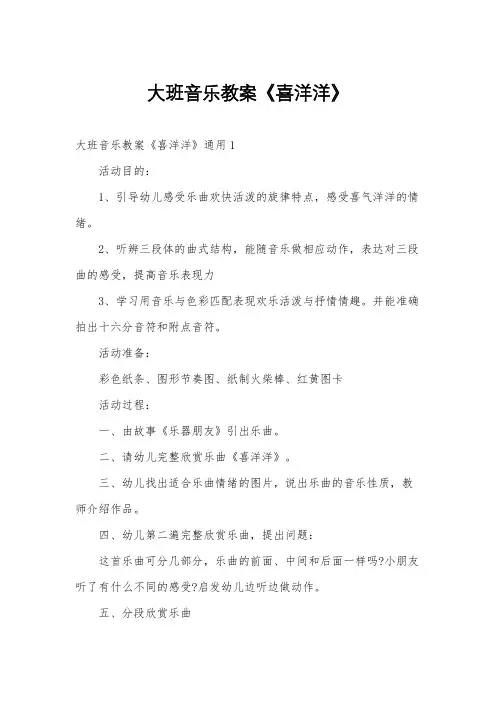 大班音乐教案《喜洋洋》

大班音乐教案《喜洋洋》通用1

活动目的：

1、引导幼儿感受乐曲欢快活泼的旋律特点，感受喜气洋洋的情绪。

2、听辨三段体的曲式结构，能随音乐做相应动作，表达对三段曲的感受，提高音乐表现力

3、学习用音乐与色彩匹配表现欢乐活泼与抒情情趣。并能准确拍出十六分音符和附点音符。

活动准备：

彩色纸条、图形节奏图、纸制火柴棒、红黄图卡

活动过程：

一、由故事《乐器朋友》引出乐曲。

二、请幼儿完整欣赏乐曲《喜洋洋》。

三、幼儿找出适合乐曲情绪的图片，说出乐曲的音乐性质，教师介绍作品。

四、幼儿第二遍完整欣赏乐曲，提出问题：

这首乐曲可分几部分，乐曲的前面、中间和后面一样吗?小朋友听了有什么不同的感受?启发幼儿边听边做动作。

五、分段欣赏乐曲